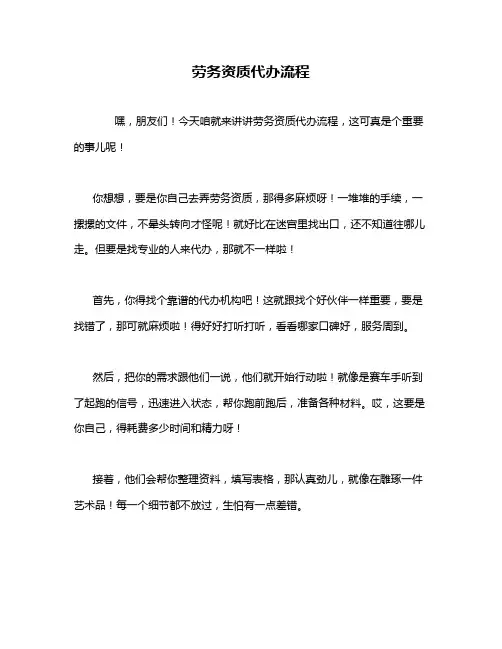 劳务资质代办流程

嘿，朋友们！今天咱就来讲讲劳务资质代办流程，这可真是个重要的事儿呢！

你想想，要是你自己去弄劳务资质，那得多麻烦呀！一堆堆的手续，一摞摞的文件，不晕头转向才怪呢！就好比在迷宫里找出口，还不知道往哪儿走。但要是找专业的人来代办，那就不一样啦！

首先，你得找个靠谱的代办机构吧！这就跟找个好伙伴一样重要，要是找错了，那可就麻烦啦！得好好打听打听，看看哪家口碑好，服务周到。

然后，把你的需求跟他们一说，他们就开始行动啦！就像是赛车手听到了起跑的信号，迅速进入状态，帮你跑前跑后，准备各种材料。哎，这要是你自己，得耗费多少时间和精力呀！

接着，他们会帮你整理资料，填写表格，那认真劲儿，就像在雕琢一件艺术品！每一个细节都不放过，生怕有一点差错。